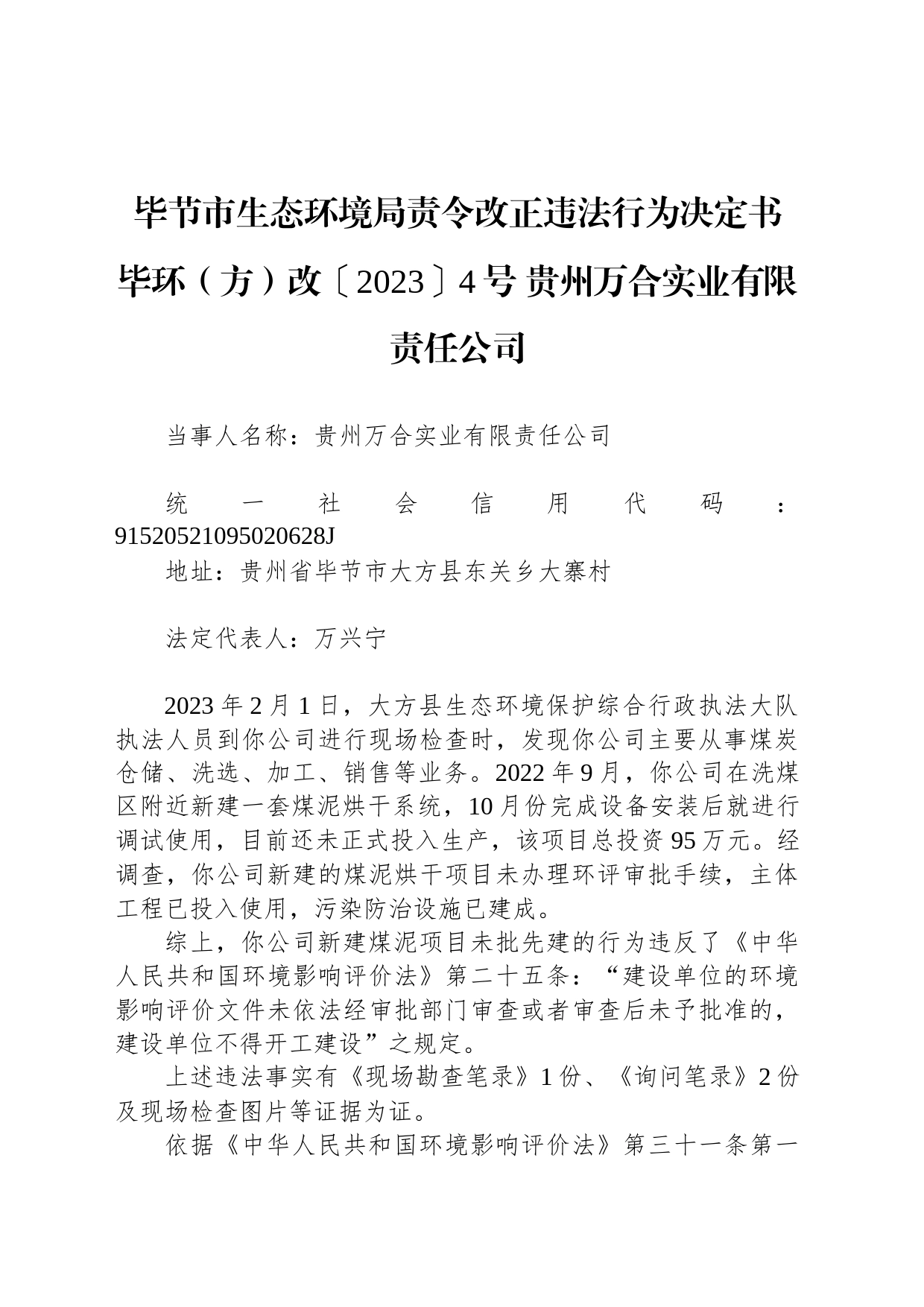 毕节市生态环境局责令改正违法行为决定书 毕环（方）改〔2023〕4号 贵州万合实业有限责任公司

当事人名称：贵州万合实业有限责任公司

统一社会信用代码：91520521095020628J

地址：贵州省毕节市大方县东关乡大寨村

法定代表人：万兴宁

2023年2月1日，大方县生态环境保护综合行政执法大队执法人员到你公司进行现场检查时，发现你公司主要从事煤炭仓储、洗选、加工、销售等业务。2022年9月，你公司在洗煤区附近新建一套煤泥烘干系统，10月份完成设备安装后就进行调试使用，目前还未正式投入生产，该项目总投资95万元。经调查，你公司新建的煤泥烘干项目未办理环评审批手续，主体工程已投入使用，污染防治设施已建成。

综上，你公司新建煤泥项目未批先建的行为违反了《中华人民共和国环境影响评价法》第二十五条：“建设单位的环境影响评价文件未依法经审批部门审查或者审查后未予批准的，建设单位不得开工建设”之规定。

上述违法事实有《现场勘查笔录》1份、《询问笔录》2份及现场检查图片等证据为证。

依据《中华人民共和国环境影响评价法》第三十一条第一